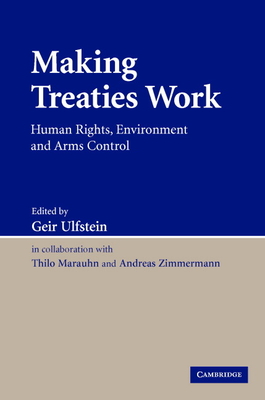 Making Treaties Work

Human Rights, Environment and Arms Control

Edited by
Geir Ulfstein

in collaboration with
Thilo Marauhn and Andreas Zimmermann

CAMBRIDGE